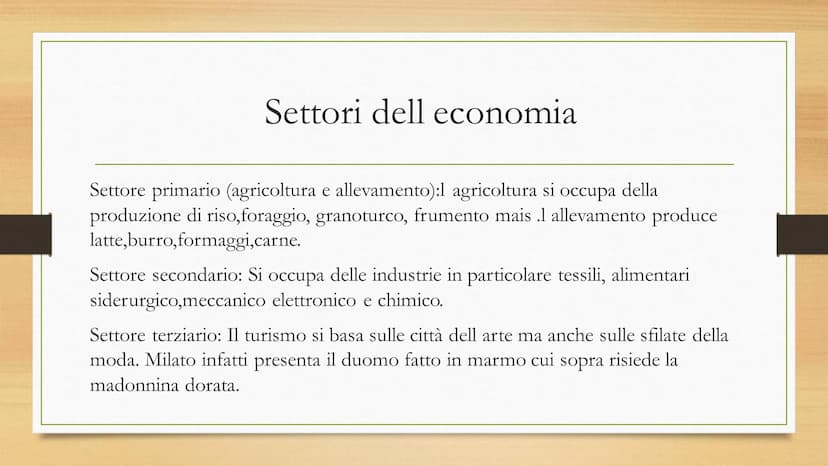 Settori dell economia

Settore primario (agricoltura e allevamento):l agricoltura si occupa della produzione di riso,foraggio, granoturco, frumento mais .l allevamento produce latte,burro,formaggi,carne.

Settore secondario: Si occupa delle industrie in particolare tessili, alimentari siderurgico,meccanico elettronico e chimico.

Settore terziario: Il turismo si basa sulle città dell arte ma anche sulle sfilate della moda. Milato infatti presenta il duomo fatto in marmo cui sopra risiede la madonnina dorata.